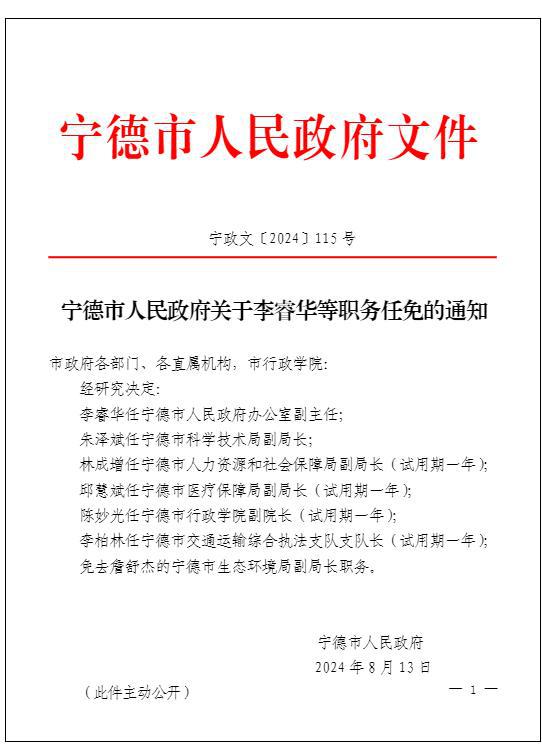 宁德市人民政府文件

宁政文〔2024〕115号

宁德市人民政府关于李睿华等职务任免的通知

市政府各部门、各直属机构，市行政学院：

经研究决定：

李睿华任宁德市人民政府办公室副主任；

朱泽斌任宁德市科学技术局副局长；

林成增任宁德市人力资源和社会保障局副局长（试用期一年）；

邱慧斌任宁德市医疗保障局副局长（试用期一年）；

陈妙光任宁德市行政学院副院长（试用期一年）；

李柏林任宁德市交通运输综合执法支队支队长（试用期一年）；

免去詹舒杰的宁德市生态环境局副局长职务。

宁德市人民政府

2024年8月13日

（此件主动公开）

— 1 —